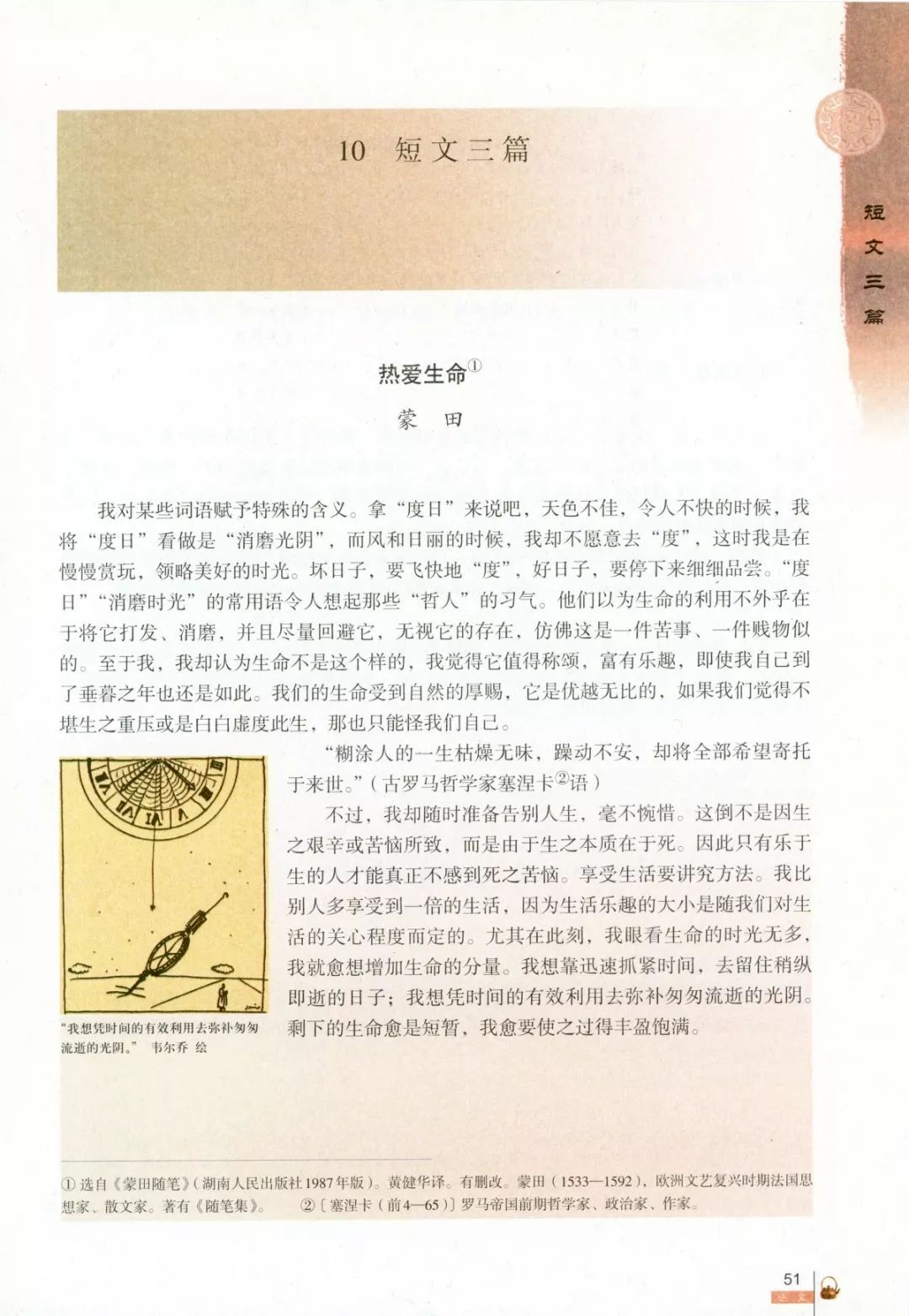 10 短文三篇

短文三篇

热爱生命①

蒙　田

我对某些词语赋予特殊的含义。拿“度日”来说吧，天色不佳，令人不快的时候，我将“度日”看做是“消磨光阴”，而风和日丽的时候，我却不愿意去“度”，这时我是在慢慢赏玩，领略美好的时光。坏日子，要飞快地“度”，好日子，要停下来细细品尝。“度日”“消磨时光”的常用语令人想起那些“哲人”的习气。他们以为生命的利用不外乎在于将它打发、消磨，并且尽量回避它，无视它的存在，仿佛这是一件苦事、一件贱物似的。至于我，我却认为生命不是这个样的，我觉得它值得称颂，富有乐趣，即使我自己到了垂暮之年也还是如此。我们的生命受到自然的厚赐，它是优越无比的，如果我们觉得不堪生之重压或是白白虚度此生，那也只能怪我们自己。

“糊涂人的一生枯燥无味，躁动不安，却将全部希望寄托于来世。”（古罗马哲学家塞涅卡②语）

不过，我却随时准备告别人生，毫不惋惜。这倒不是因生之艰辛或苦恼所致，而是由于生之本质在于死。因此只有乐于生的人才能真正不感到死之苦恼。享受生活要讲究方法。我比别人多享受到一倍的生活，因为生活乐趣的大小是随我们对生活的关心程度而定的。尤其在此刻，我眼看生命的时光无多，我就愈想增加生命的分量。我想靠迅速抓紧时间，去留住稍纵即逝的日子；我想凭时间的有效利用去弥补匆匆流逝的光阴。剩下的生命愈是短暂，我愈要使之过得丰盈饱满。

“我想凭时间的有效利用去弥补匆匆流逝的光阴。” 韦尔乔 绘

① 选自《蒙田随笔》（湖南人民出版社1987年版）。黄健华译。有删改。蒙田（1533—1592），欧洲文艺复兴时期法国思想家、散文家。著有《随笔集》。　②〔塞涅卡（前4—65）〕罗马帝国前期哲学家、政治家、作家。

51
语文